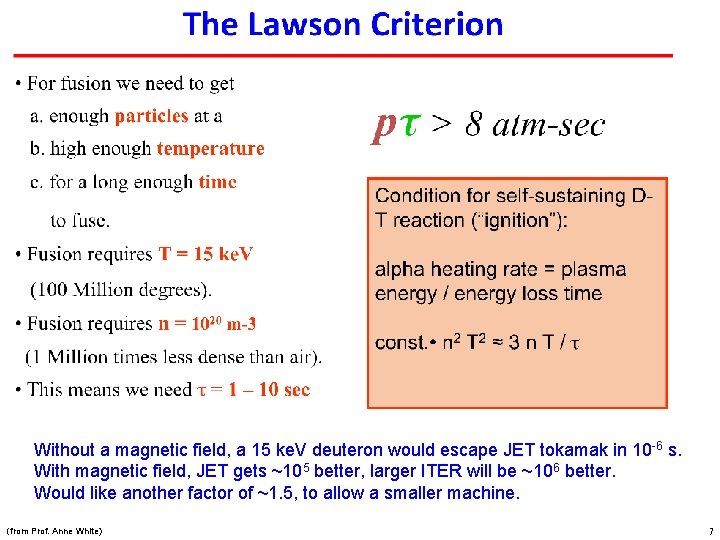 The Lawson Criterion

• For fusion we need to get
a. enough particles at a
b. high enough temperature
c. for a long enough time
to fuse.

• Fusion requires T = 15 keV
(100 Million degrees).

• Fusion requires n = $10^{20}$ m-3
(1 Million times less dense than air).

• This means we need τ = 1 – 10 sec

$p\tau > 8$ atm-sec

Condition for self-sustaining D-T reaction ("ignition"):

alpha heating rate = plasma energy / energy loss time

const.• $n^2 T^2 \approx 3 n T / \tau$

Without a magnetic field, a 15 keV deuteron would escape JET tokamak in $10^{-6}$ s.
With magnetic field, JET gets ~$10^5$ better, larger ITER will be ~$10^6$ better.
Would like another factor of ~1.5, to allow a smaller machine.

(from Prof. Anne White)

7